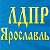 ЛДПР
Ярославль